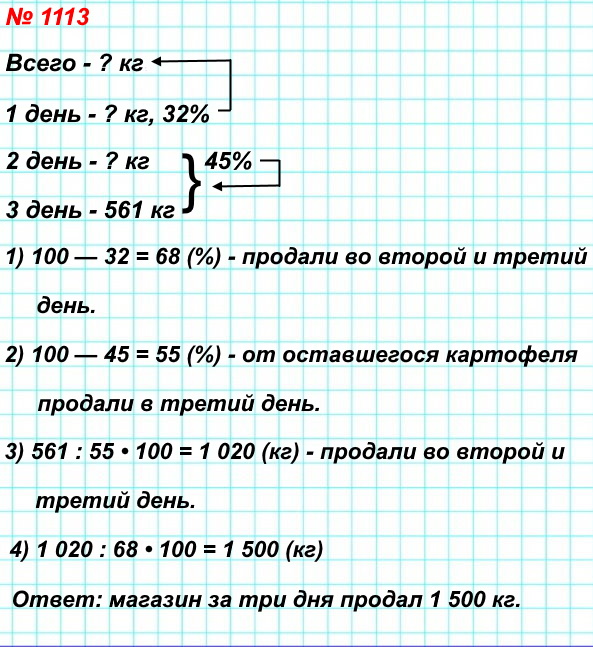 № 1113

Всего - ? кг

1 день - ? кг, 32%

2 день - ? кг
45%
3 день - 561 кг

1) 100 — 32 = 68 (%) - продали во второй и третий день.

2) 100 — 45 = 55 (%) - от оставшегося картофеля продали в третий день.

3) 561 : 55 • 100 = 1 020 (кг) - продали во второй и третий день.

4) 1 020 : 68 • 100 = 1 500 (кг)

Ответ: магазин за три дня продал 1 500 кг.